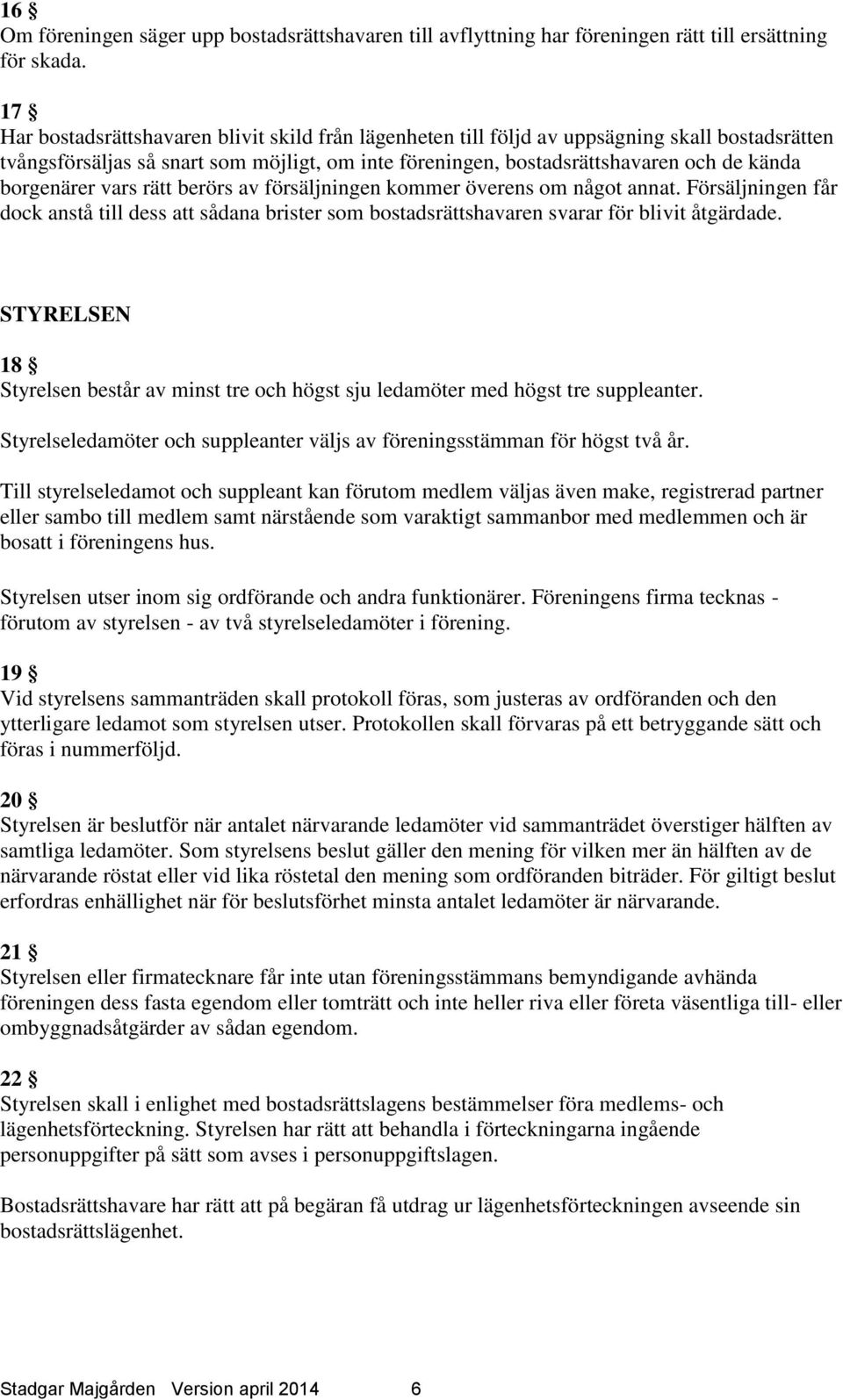 16 §
Om föreningen säger upp bostadsrättshavaren till avflyttning har föreningen rätt till ersättning för skada.

17 §
Har bostadsrättshavaren blivit skild från lägenheten till följd av uppsägning skall bostadsrätten tvångsförsäljas så snart som möjligt, om inte föreningen, bostadsrättshavaren och de kända borgenärer vars rätt berörs av försäljningen kommer överens om något annat. Försäljningen får dock anstå till dess att sådana brister som bostadsrättshavaren svarar för blivit åtgärdade.

STYRELSEN

18 §
Styrelsen består av minst tre och högst sju ledamöter med högst tre suppleanter.

Styrelseledamöter och suppleanter väljs av föreningsstämman för högst två år.

Till styrelseledamot och suppleant kan förutom medlem väljas även make, registrerad partner eller sambo till medlem samt närstående som varaktigt sammanbor med medlemmen och är bosatt i föreningens hus.

Styrelsen utser inom sig ordförande och andra funktionärer. Föreningens firma tecknas - förutom av styrelsen - av två styrelseledamöter i förening.

19 §
Vid styrelsens sammanträden skall protokoll föras, som justeras av ordföranden och den ytterligare ledamot som styrelsen utser. Protokollen skall förvaras på ett betryggande sätt och föras i nummerföljd.

20 §
Styrelsen är beslutför när antalet närvarande ledamöter vid sammanträdet överstiger hälften av samtliga ledamöter. Som styrelsens beslut gäller den mening för vilken mer än hälften av de närvarande röstat eller vid lika röstetal den mening som ordföranden biträder. För giltigt beslut erfordras enhällighet när för beslutsförhet minsta antalet ledamöter är närvarande.

21 §
Styrelsen eller firmatecknare får inte utan föreningsstämmans bemyndigande avhända föreningen dess fasta egendom eller tomträtt och inte heller riva eller företa väsentliga till- eller ombyggnadsåtgärder av sådan egendom.

22 §
Styrelsen skall i enlighet med bostadsrättslagens bestämmelser föra medlems- och lägenhetsförteckning. Styrelsen har rätt att behandla i förteckningarna ingående personuppgifter på sätt som avses i personuppgiftslagen.

Bostadsrättshavare har rätt att på begäran få utdrag ur lägenhetsförteckningen avseende sin bostadsrättslägenhet.

Stadgar Majgården Version april 2014 6